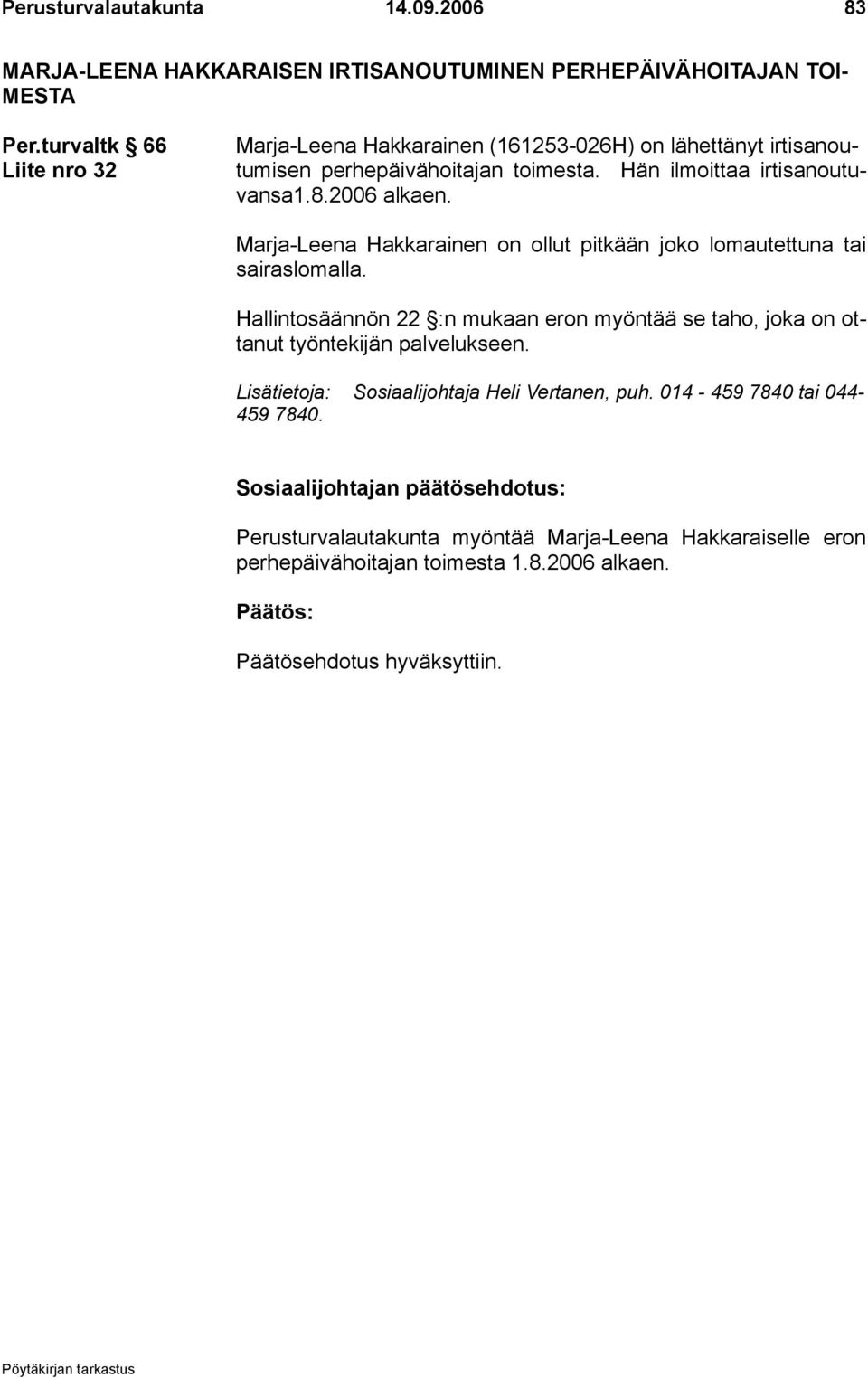 Perusturvalautakunta 14.09.2006 83

MARJA-LEENA HAKKARAISEN IRTISANOUTUMINEN PERHEPÄIVÄHOITAJAN TOIMESTA

Per.turvaltk § 66
Liite nro 32

Marja-Leena Hakkarainen (161253-026H) on lähettänyt irtisanoutumisen perhepäivähoitajan toimesta. Hän ilmoittaa irtisanoutuvansa1.8.2006 alkaen.

Marja-Leena Hakkarainen on ollut pitkään joko lomautettuna tai sairaslomalla.

Hallintosäännön 22 §:n mukaan eron myöntää se taho, joka on ottanut työntekijän palvelukseen.

Lisätietoja: Sosiaalijohtaja Heli Vertanen, puh. 014 - 459 7840 tai 044-459 7840.

Sosiaalijohtajan päätösehdotus:

Perusturvalautakunta myöntää Marja-Leena Hakkaraiselle eron perhepäivähoitajan toimesta 1.8.2006 alkaen.

Päätös:

Päätösehdotus hyväksyttiin.

Pöytäkirjan tarkastus